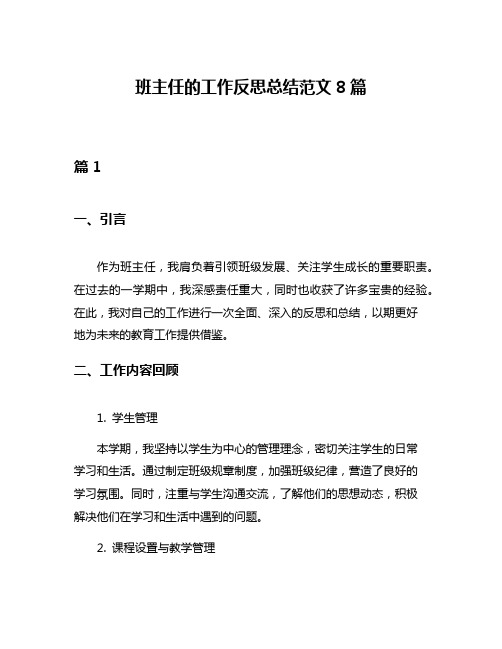 班主任的工作反思总结范文 8 篇

篇 1

一、引言

作为班主任，我肩负着引领班级发展、关注学生成长的重要职责。在过去的一学期中，我深感责任重大，同时也收获了许多宝贵的经验。在此，我对自己的工作进行一次全面、深入的反思和总结，以期更好地为未来的教育工作提供借鉴。

二、工作内容回顾

1. 学生管理

本学期，我坚持以学生为中心的管理理念，密切关注学生的日常学习和生活。通过制定班级规章制度，加强班级纪律，营造了良好的学习氛围。同时，注重与学生沟通交流，了解他们的思想动态，积极解决他们在学习和生活中遇到的问题。

2. 课程设置与教学管理